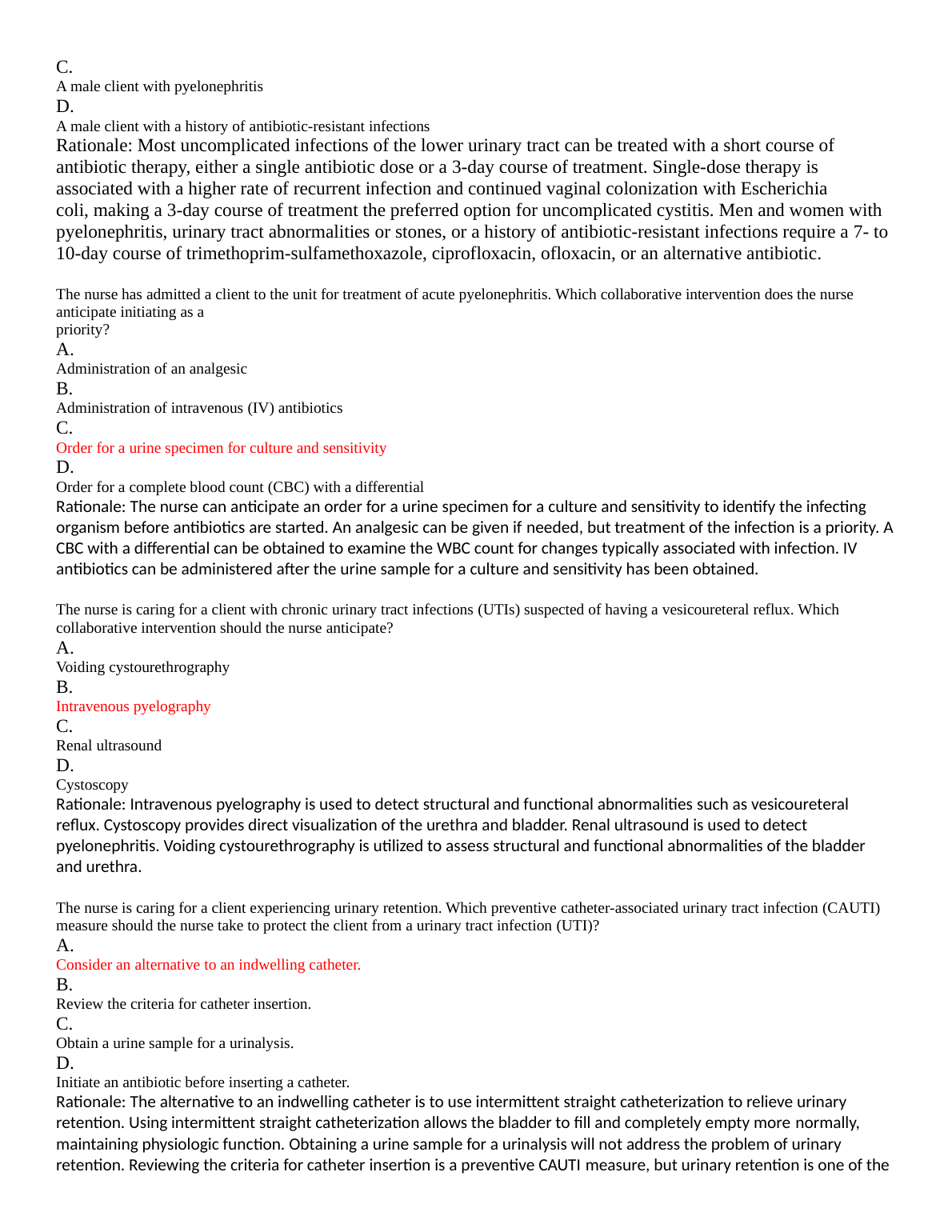 C.
A male client with pyelonephritis
D.
A male client with a history of antibiotic-resistant infections
Rationale: Most uncomplicated infections of the lower urinary tract can be treated with a short course of antibiotic therapy, either a single antibiotic dose or a 3-day course of treatment. Single-dose therapy is associated with a higher rate of recurrent infection and continued vaginal colonization with Escherichia coli, making a 3-day course of treatment the preferred option for uncomplicated cystitis. Men and women with pyelonephritis, urinary tract abnormalities or stones, or a history of antibiotic-resistant infections require a 7- to 10-day course of trimethoprim-sulfamethoxazole, ciprofloxacin, ofloxacin, or an alternative antibiotic.

The nurse has admitted a client to the unit for treatment of acute pyelonephritis. Which collaborative intervention does the nurse anticipate initiating as a priority?
A.
Administration of an analgesic
B.
Administration of intravenous (IV) antibiotics
C.
Order for a urine specimen for culture and sensitivity
D.
Order for a complete blood count (CBC) with a differential
Rationale: The nurse can anticipate an order for a urine specimen for a culture and sensitivity to identify the infecting organism before antibiotics are started. An analgesic can be given if needed, but treatment of the infection is a priority. A CBC with a differential can be obtained to examine the WBC count for changes typically associated with infection. IV antibiotics can be administered after the urine sample for a culture and sensitivity has been obtained.

The nurse is caring for a client with chronic urinary tract infections (UTIs) suspected of having a vesicoureteral reflux. Which collaborative intervention should the nurse anticipate?
A.
Voiding cystourethrography
B.
Intravenous pyelography
C.
Renal ultrasound
D.
Cystoscopy
Rationale: Intravenous pyelography is used to detect structural and functional abnormalities such as vesicoureteral reflux. Cystoscopy provides direct visualization of the urethra and bladder. Renal ultrasound is used to detect pyelonephritis. Voiding cystourethrography is utilized to assess structural and functional abnormalities of the bladder and urethra.

The nurse is caring for a client experiencing urinary retention. Which preventive catheter-associated urinary tract infection (CAUTI) measure should the nurse take to protect the client from a urinary tract infection (UTI)?
A.
Consider an alternative to an indwelling catheter.
B.
Review the criteria for catheter insertion.
C.
Obtain a urine sample for a urinalysis.
D.
Initiate an antibiotic before inserting a catheter.
Rationale: The alternative to an indwelling catheter is to use intermittent straight catheterization to relieve urinary retention. Using intermittent straight catheterization allows the bladder to fill and completely empty more normally, maintaining physiologic function. Obtaining a urine sample for a urinalysis will not address the problem of urinary retention. Reviewing the criteria for catheter insertion is a preventive CAUTI measure, but urinary retention is one of the